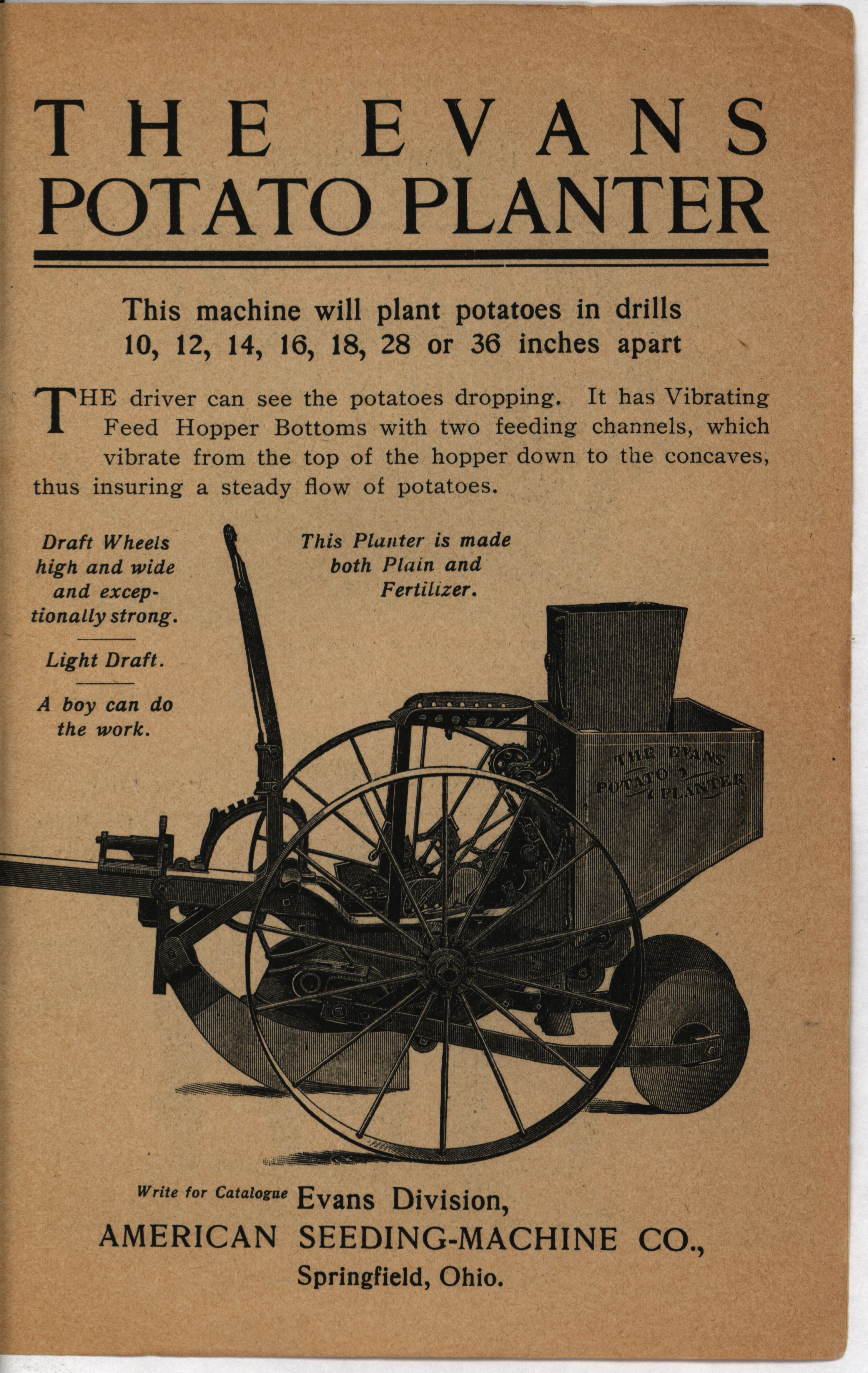 THE EVANS
POTATO PLANTER

This machine will plant potatoes in drills 10, 12, 14, 16, 18, 28 or 36 inches apart

THE driver can see the potatoes dropping. It has Vibrating Feed Hopper Bottoms with two feeding channels, which vibrate from the top of the hopper down to the concaves, thus insuring a steady flow of potatoes.

Draft Wheels high and wide and exceptionally strong.

Light Draft.

A boy can do the work.

This Planter is made both Plain and Fertilizer.

THE EVANS POTATO PLANTER

Write for Catalogue Evans Division,
AMERICAN SEEDING-MACHINE CO.,
Springfield, Ohio.